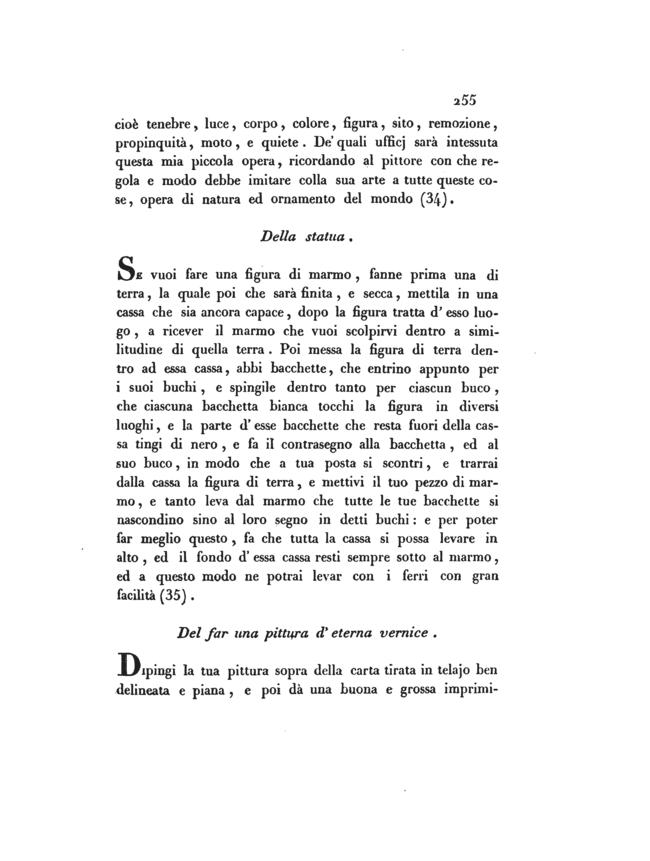 255

cioè tenebre, luce, corpo, colore, figura, sito, remozione, propinquità, moto, e quiete. De' quali ufficj sarà intessuta questa mia piccola opera, ricordando al pittore con che regola e modo debbe imitare colla sua arte a tutte queste cose, opera di natura ed ornamento del mondo (34).

Della statua.

Se vuoi fare una figura di marmo, fanne prima una di terra, la quale poi che sarà finita, e secca, mettila in una cassa che sia ancora capace, dopo la figura tratta d' esso luogo, a ricever il marmo che vuoi scolpirvi dentro a similitudine di quella terra. Poi messa la figura di terra dentro ad essa cassa, abbi bacchette, che entrino appunto per i suoi buchi, e spingile dentro tanto per ciascun buco, che ciascuna bacchetta bianca tocchi la figura in diversi luoghi, e la parte d' esse bacchette che resta fuori della cassa tingi di nero, e fa il contrasegno alla bacchetta, ed al suo buco, in modo che a tua posta si scontri, e trarrai dalla cassa la figura di terra, e mettivi il tuo pezzo di marmo, e tanto leva dal marmo che tutte le tue bacchette si nascondino sino al loro segno in detti buchi: e per poter far meglio questo, fa che tutta la cassa si possa levare in alto, ed il fondo d' essa cassa resti sempre sotto al marmo, ed a questo modo ne potrai levar con i ferri con gran facilità (35).

Del far una pittura d' eterna vernice.

Dipingi la tua pittura sopra della carta tirata in telajo ben delineata e piana, e poi dà una buona e grossa imprimi-